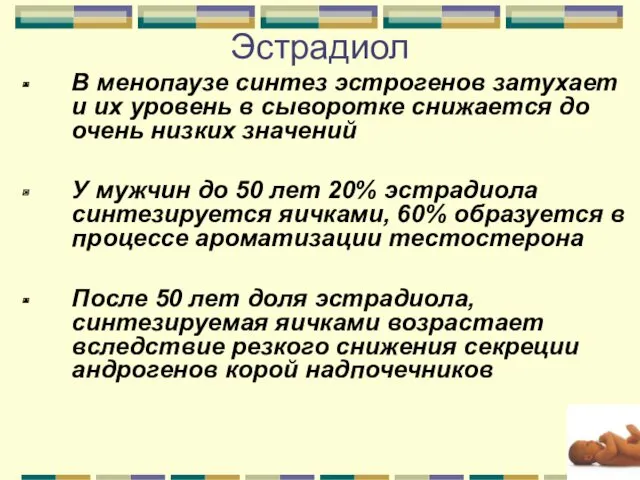 Эстрадиол

В менопаузе синтез эстрогенов затухает и их уровень в сыворотке снижается до очень низких значений

У мужчин до 50 лет 20% эстрадиола синтезируется яичками, 60% образуется в процессе ароматизации тестостерона

После 50 лет доля эстрадиола, синтезируемая яичками возрастает вследствие резкого снижения секреции андрогенов корой надпочечников